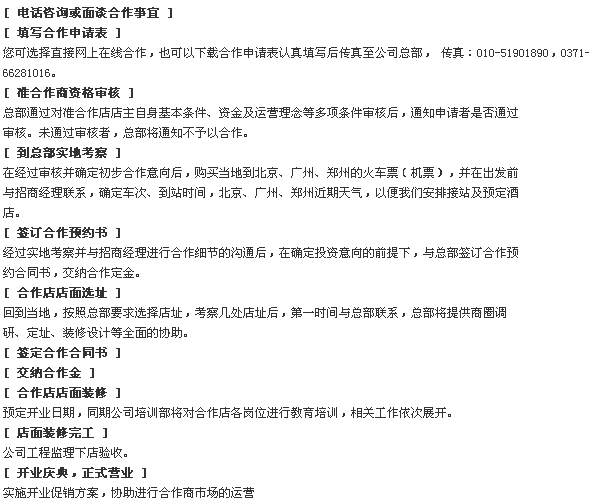 [ 电话咨询或面谈合作事宜 ]
[ 填写合作申请表 ]
您可选择直接网上在线合作，也可以下载合作申请表认真填写后传真至公司总部， 传真：010-51901890，0371-66281016。
[ 准合作商资格审核 ]
总部通过对准合作店店主自身基本条件、资金及运营理念等多项条件审核后，通知申请者是否通过审核。未通过审核者，总部将通知不予以合作。
[ 到总部实地考察 ]
在经过审核并确定初步合作意向后，购买当地到北京、广州、郑州的火车票（机票），并在出发前与招商经理联系，确定车次、到站时间，北京、广州、郑州近期天气，以便我们安排接站及预定酒店。
[ 签订合作预约书 ]
经过实地考察并与招商经理进行合作细节的沟通后，在确定投资意向的前提下，与总部签订合作预约合同书，交纳合作定金。
[ 合作店店面选址 ]
回到当地，按照总部要求选择店址，考察几处店址后，第一时间与总部联系，总部将提供商圈调研、定址、装修设计等全面的协助。
[ 签定合作合同书 ]
[ 交纳合作金 ]
[ 合作店店面装修 ]
预定开业日期，同期公司培训部将对合作店各岗位进行教育培训，相关工作依次展开。
[ 店面装修完工 ]
公司工程监理下店验收。
[ 开业庆典，正式营业 ]
实施开业促销方案，协助进行合作商市场的运营